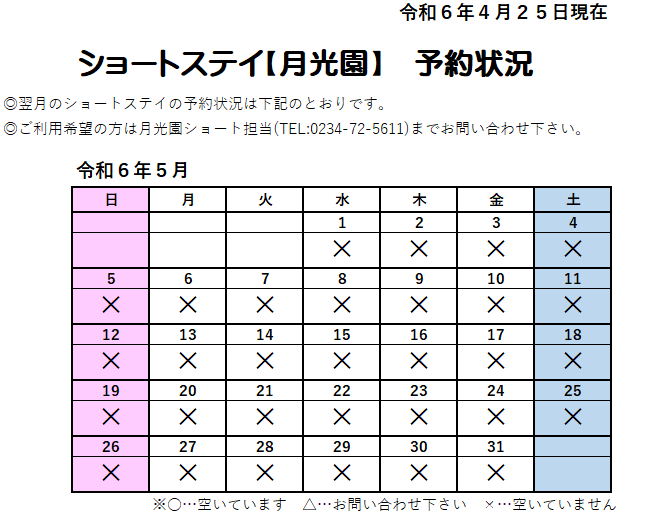 令和６年４月２５日現在

ショートステイ【月光園】　予約状況

◎翌月のショートステイの予約状況は下記のとおりです。
◎ご利用希望の方は月光園ショート担当(TEL:0234-72-5611)までお問い合わせ下さい。

令和６年５月

| 日 | 月 | 火 | 水 | 木 | 金 | 土 |
|---|---|---|---|---|---|---|
| | | | 1 | 2 | 3 | 4 |
| | | | × | × | × | × |
| 5 | 6 | 7 | 8 | 9 | 10 | 11 |
| × | × | × | × | × | × | × |
| 12 | 13 | 14 | 15 | 16 | 17 | 18 |
| × | × | × | × | × | × | × |
| 19 | 20 | 21 | 22 | 23 | 24 | 25 |
| × | × | × | × | × | × | × |
| 26 | 27 | 28 | 29 | 30 | 31 | |
| × | × | × | × | × | × | |

※○…空いています　△…お問い合わせ下さい　×…空いていません